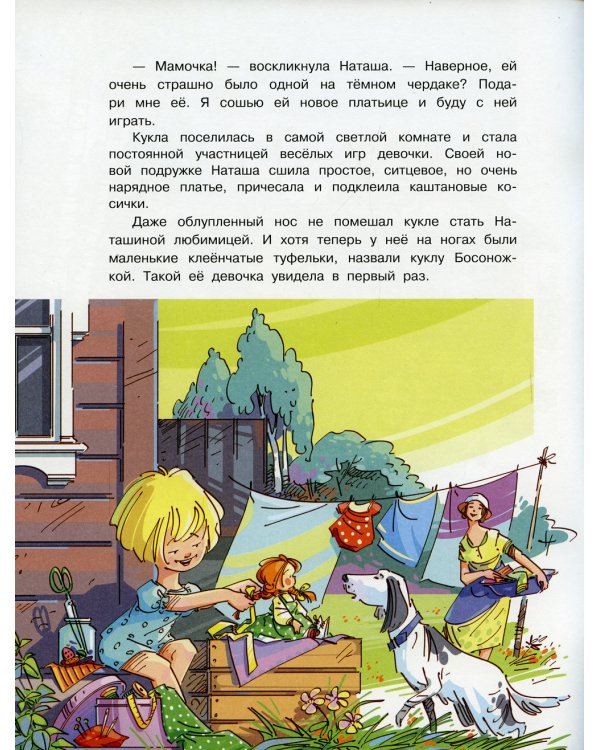 — Мамочка! — воскликнула Наташа. — Наверное, ей очень страшно было одной на тёмном чердаке? Подари мне её. Я сошью ей новое платьице и буду с ней играть.

Кукла поселилась в самой светлой комнате и стала постоянной участницей весёлых игр девочки. Своей новой подружке Наташа сшила простое, ситцевое, но очень нарядное платье, причесала и подклеила каштановые косички.

Даже облупленный нос не помешал кукле стать Наташиной любимицей. И хотя теперь у неё на ногах были маленькие клеёнчатые туфельки, назвали куклу Босоножкой. Такой её девочка увидела в первый раз.